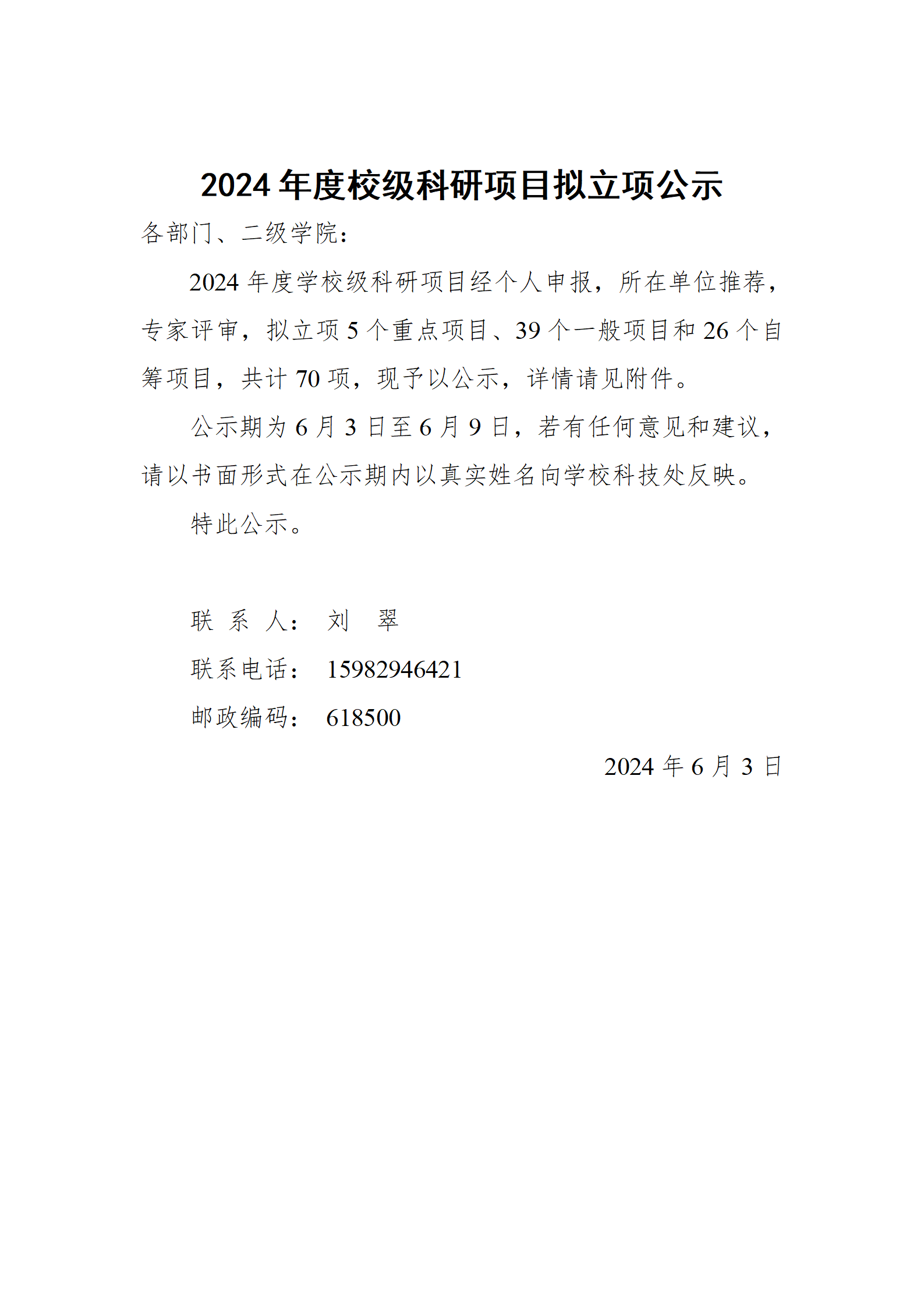 2024 年度校级科研项目拟立项公示

各部门、二级学院：

2024 年度学校级科研项目经个人申报，所在单位推荐，专家评审，拟立项 5 个重点项目、39 个一般项目和 26 个自筹项目，共计 70 项，现予以公示，详情请见附件。

公示期为 6 月 3 日至 6 月 9 日，若有任何意见和建议，请以书面形式在公示期内以真实姓名向学校科技处反映。

特此公示。

联 系 人： 刘 翠

联系电话： 15982946421

邮政编码： 618500

2024 年 6 月 3 日